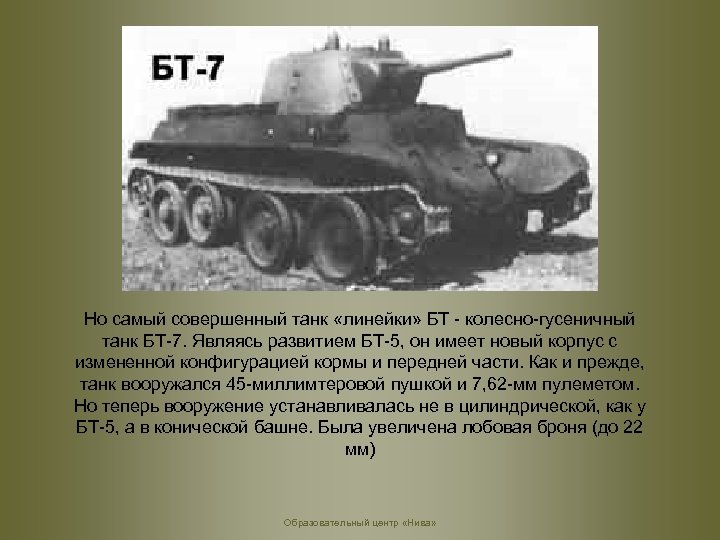 БТ-7

Но самый совершенный танк «линейки» БТ - колесно-гусеничный танк БТ-7. Являясь развитием БТ-5, он имеет новый корпус с измененной конфигурацией кормы и передней части. Как и прежде, танк вооружался 45-миллимтеровой пушкой и 7,62-мм пулеметом. Но теперь вооружение устанавливалась не в цилиндрической, как у БТ-5, а в конической башне. Была увеличена лобовая броня (до 22 мм)

Образовательный центр «Нива»